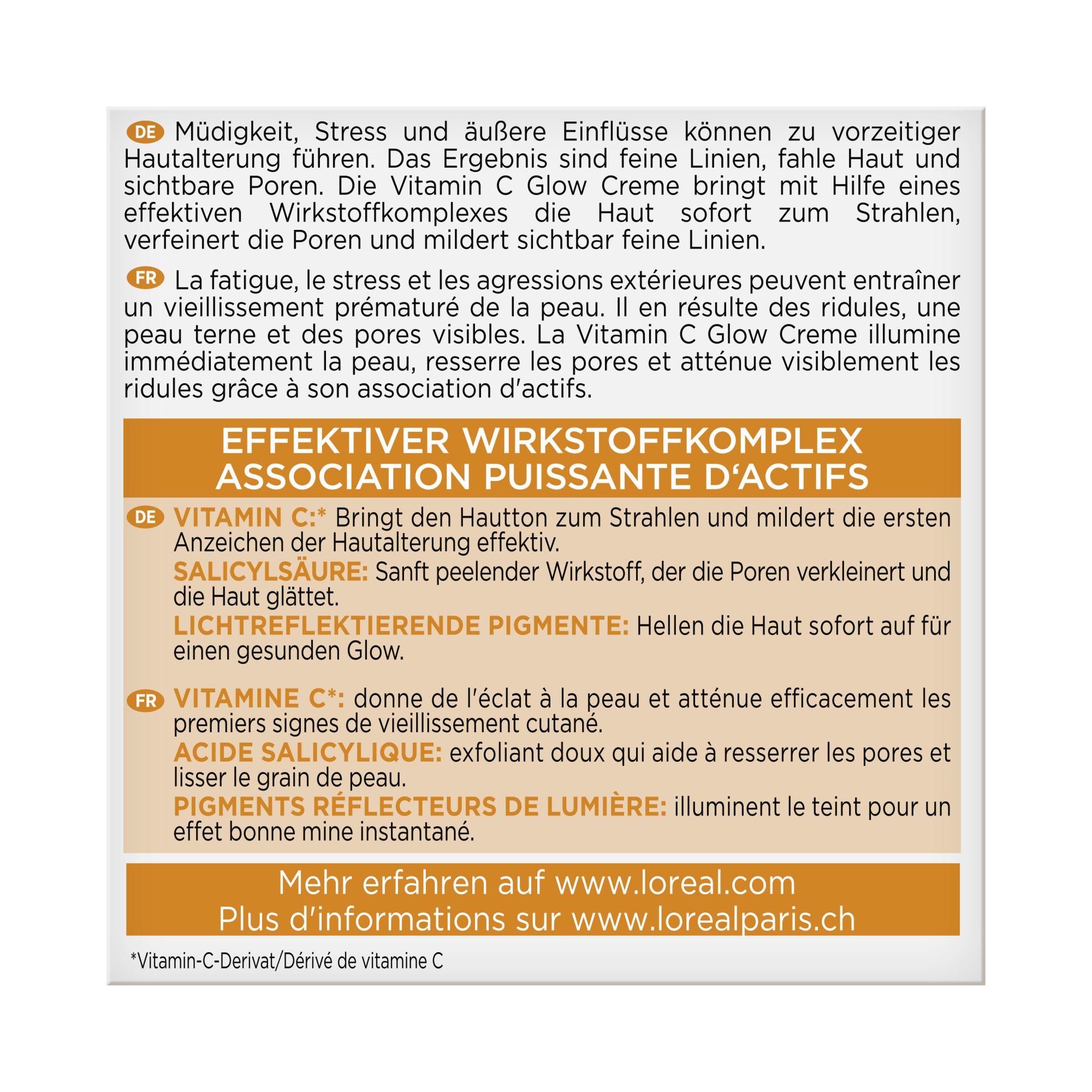 DE Müdigkeit, Stress und äußere Einflüsse können zu vorzeitiger Hautalterung führen. Das Ergebnis sind feine Linien, fahle Haut und sichtbare Poren. Die Vitamin C Glow Creme bringt mit Hilfe eines effektiven Wirkstoffkomplexes die Haut sofort zum Strahlen, verfeinert die Poren und mildert sichtbar feine Linien.

FR La fatigue, le stress et les agressions extérieures peuvent entraîner un vieillissement prématuré de la peau. Il en résulte des ridules, une peau terne et des pores visibles. La Vitamin C Glow Creme illumine immédiatement la peau, resserre les pores et atténue visiblement les ridules grâce à son association d'actifs.

EFFEKTIVER WIRKSTOFFKOMPLEX
ASSOCIATION PUISSANTE D'ACTIFS

DE VITAMIN C:* Bringt den Hautton zum Strahlen und mildert die ersten Anzeichen der Hautalterung effektiv.
SALICYLSÄURE: Sanft peelender Wirkstoff, der die Poren verkleinert und die Haut glättet.
LICHTREFLEKTIERENDE PIGMENTE: Hellen die Haut sofort auf für einen gesunden Glow.

FR VITAMINE C*: donne de l'éclat à la peau et atténue efficacement les premiers signes de vieillissement cutané.
ACIDE SALICYLIQUE: exfoliant doux qui aide à resserrer les pores et lisser le grain de peau.
PIGMENTS RÉFLECTEURS DE LUMIÈRE: illuminent le teint pour un effet bonne mine instantané.

Mehr erfahren auf www.loreal.com
Plus d'informations sur www.lorealparis.ch

*Vitamin-C-Derivat/Dérivé de vitamine C